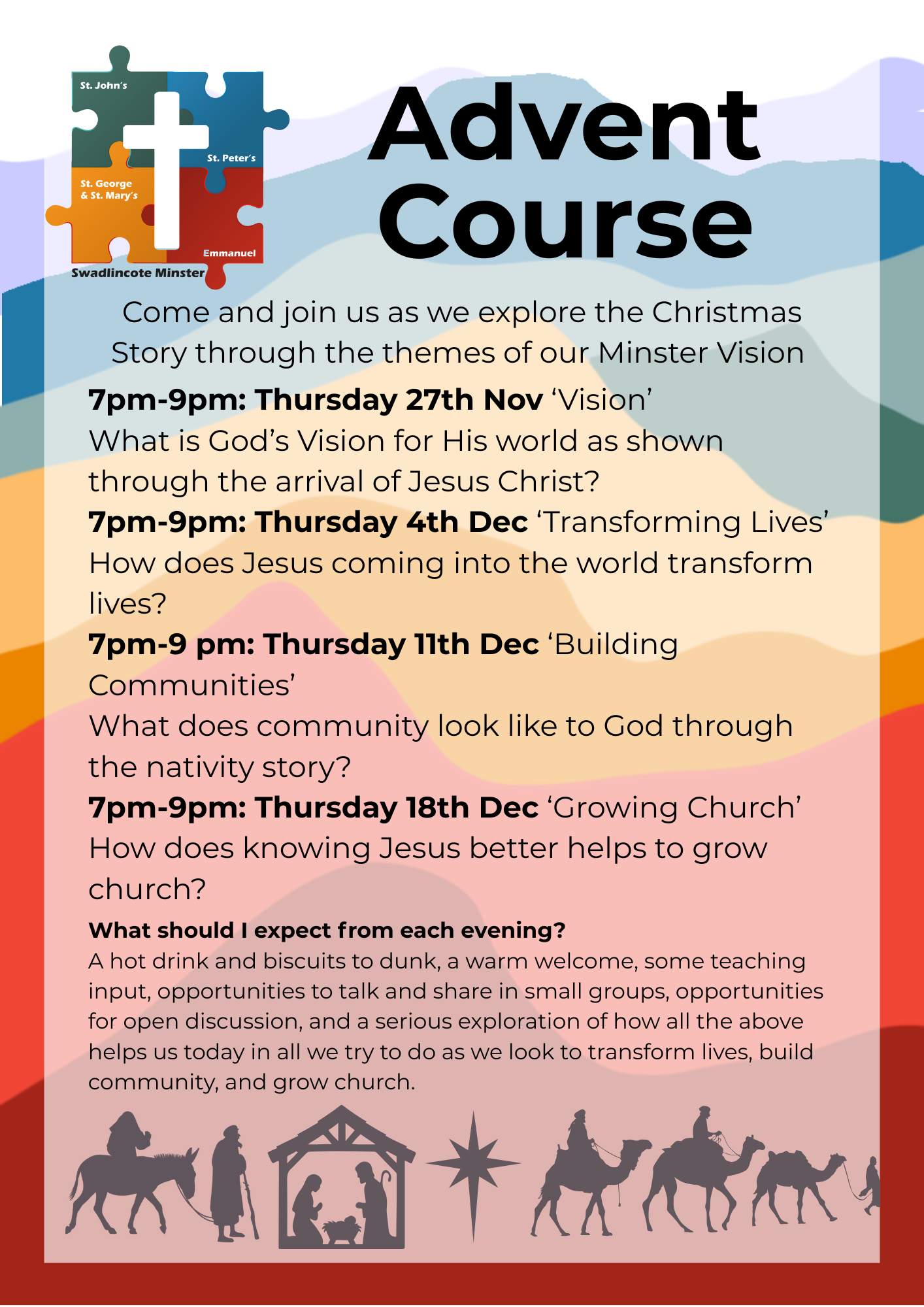 St. John's
St. Peter's
St. George
& St. Mary's
Emmanuel
Swadlincote Minster

Advent Course

Come and join us as we explore the Christmas Story through the themes of our Minster Vision

7pm-9pm: Thursday 27th Nov 'Vision'
What is God's Vision for His world as shown through the arrival of Jesus Christ?

7pm-9pm: Thursday 4th Dec 'Transforming Lives'
How does Jesus coming into the world transform lives?

7pm-9 pm: Thursday 11th Dec 'Building Communities'
What does community look like to God through the nativity story?

7pm-9pm: Thursday 18th Dec 'Growing Church'
How does knowing Jesus better helps to grow church?

What should I expect from each evening?
A hot drink and biscuits to dunk, a warm welcome, some teaching input, opportunities to talk and share in small groups, opportunities for open discussion, and a serious exploration of how all the above helps us today in all we try to do as we look to transform lives, build community, and grow church.